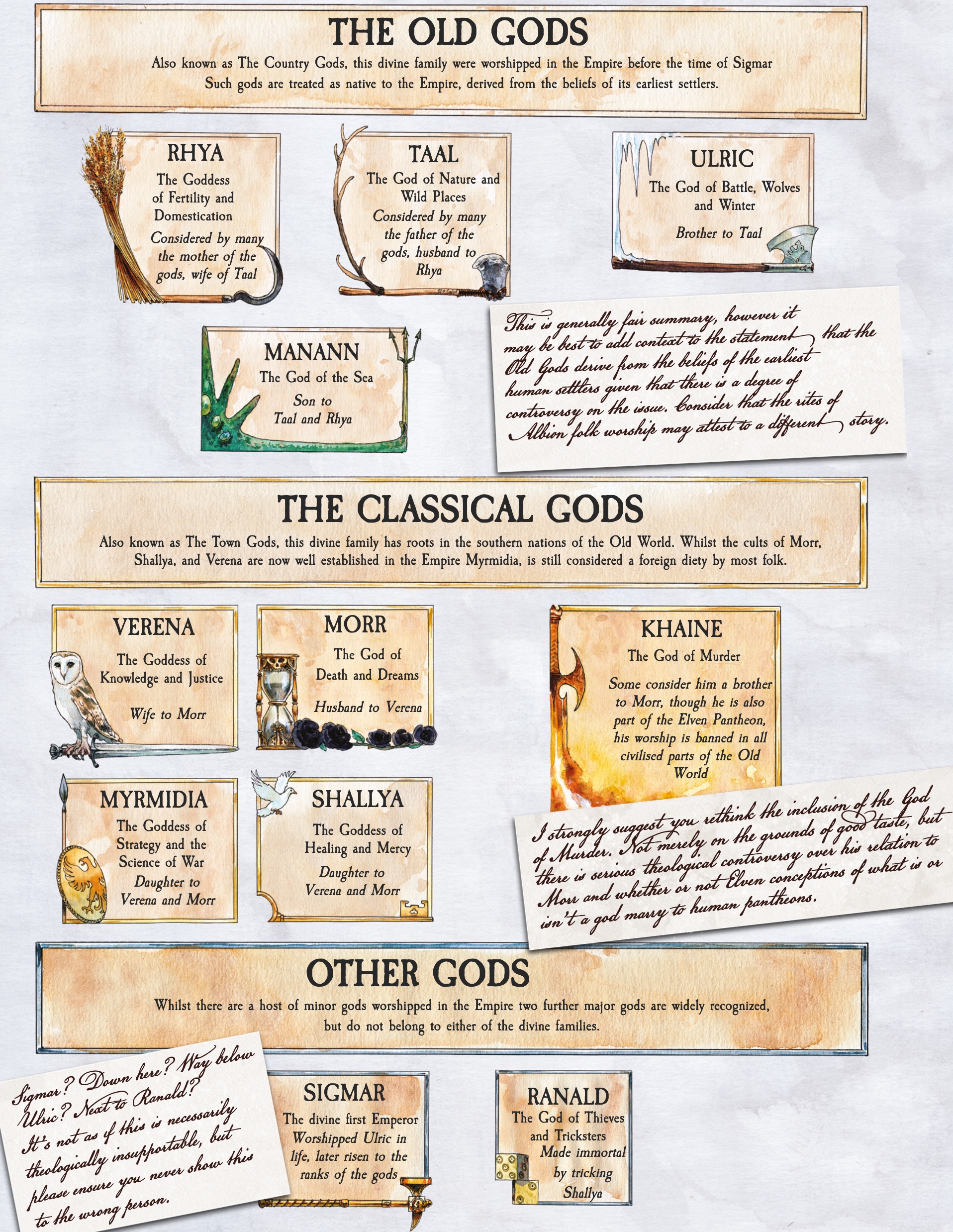 THE OLD GODS

Also known as The Country Gods, this divine family were worshipped in the Empire before the time of Sigmar Such gods are treated as native to the Empire, derived from the beliefs of its earliest settlers.

RHYA
The Goddess of Fertility and Domestication
Considered by many the mother of the gods, wife of Taal

TAAL
The God of Nature and Wild Places
Considered by many the father of the gods, husband to Rhya

ULRIC
The God of Battle, Wolves and Winter
Brother to Taal

MANANN
The God of the Sea
Son to Taal and Rhya

This is generally fair summary, however it may be best to add context to the statement that the Old Gods derive from the beliefs of the earliest human settlers given that there is a degree of controversy on the issue. Consider that the rites of Albion folk worship may attest to a different story.

THE CLASSICAL GODS

Also known as The Town Gods, this divine family has roots in the southern nations of the Old World. Whilst the cults of Morr, Shallya, and Verena are now well established in the Empire Myrmidia, is still considered a foreign diety by most folk.

VERENA
The Goddess of Knowledge and Justice
Wife to Morr

MORR
The God of Death and Dreams
Husband to Verena

KHAINE
The God of Murder
Some consider him a brother to Morr, though he is also part of the Elven Pantheon, his worship is banned in all civilised parts of the Old World

MYRMIDIA
The Goddess of Strategy and the Science of War
Daughter to Verena and Morr

SHALLYA
The Goddess of Healing and Mercy
Daughter to Verena and Morr

I strongly suggest you rethink the inclusion of the God of Murder. Not merely on the grounds of good taste, but there is serious theological controversy over his relation to Morr and whether or not Elven conceptions of what is or isn't a god marry to human pantheons.

OTHER GODS

Whilst there are a host of minor gods worshipped in the Empire two further major gods are widely recognized, but do not belong to either of the divine families.

Sigmar? Down here? Way below Ulric? Next to Ranald? It's not as if this is necessarily theologically insupportable, but please ensure you never show this to the wrong person.

SIGMAR
The divine first Emperor
Worshipped Ulric in life, later risen to the ranks of the gods

RANALD
The God of Thieves and Tricksters
Made immortal by tricking Shallya